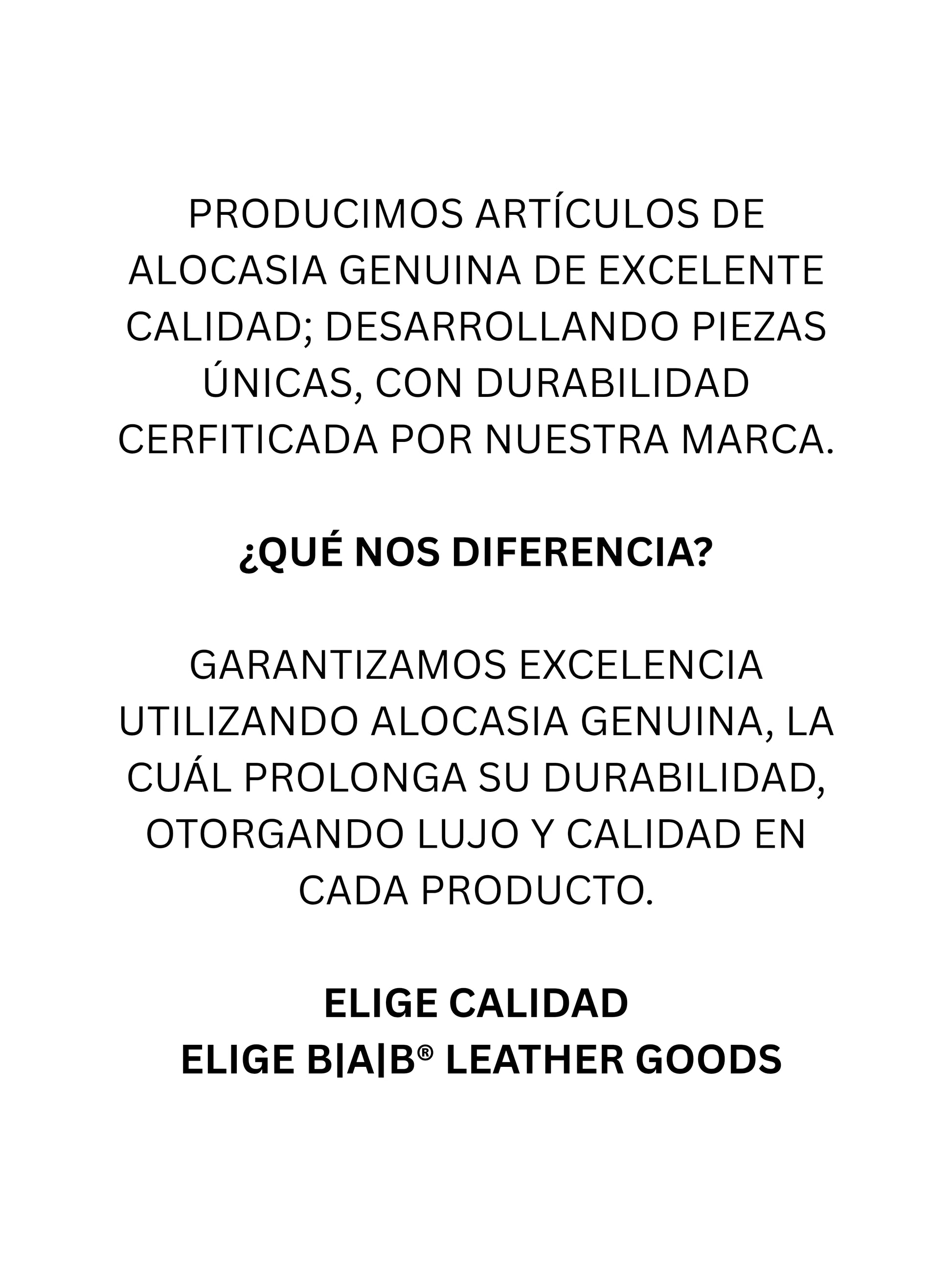 PRODUCIMOS ARTÍCULOS DE ALOCASIA GENUINA DE EXCELENTE CALIDAD; DESARROLLANDO PIEZAS ÚNICAS, CON DURABILIDAD CERFITICADA POR NUESTRA MARCA.

¿QUÉ NOS DIFERENCIA?

GARANTIZAMOS EXCELENCIA UTILIZANDO ALOCASIA GENUINA, LA CUÁL PROLONGA SU DURABILIDAD, OTORGANDO LUJO Y CALIDAD EN CADA PRODUCTO.

ELIGE CALIDAD
ELIGE B|A|B® LEATHER GOODS